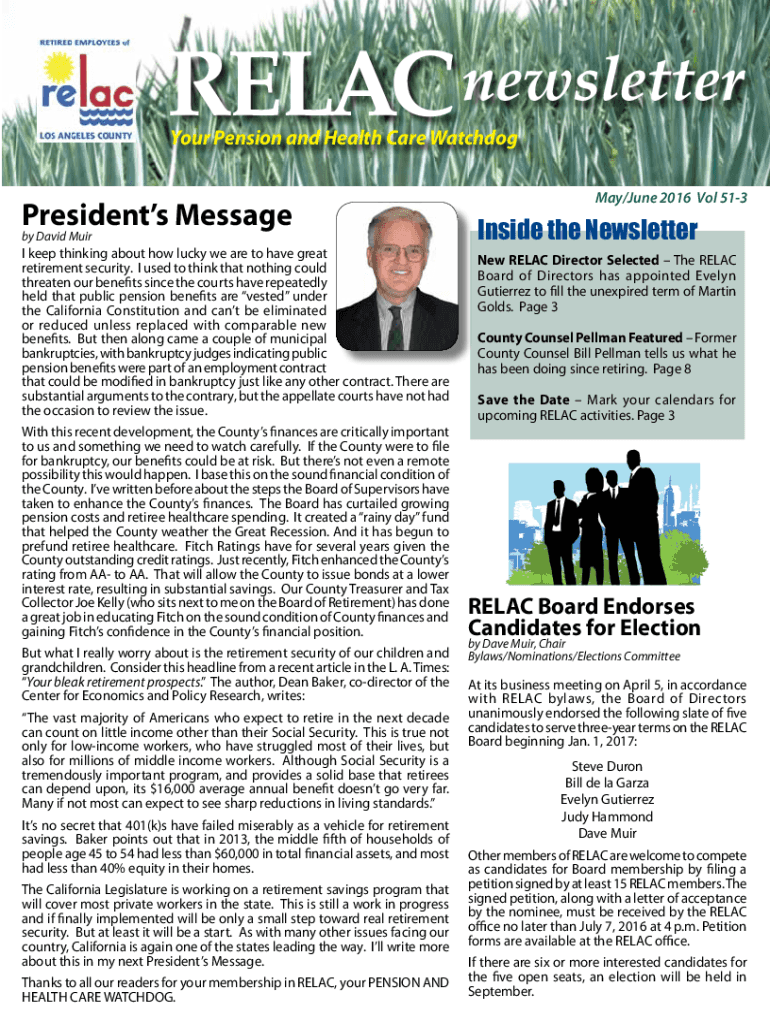 RETIRED EMPLOYEES of
relac
LOS ANGELES COUNTY

RELAC newsletter
Your Pension and Health Care Watchdog

May/June 2016 Vol 51-3

President's Message
by David Muir

I keep thinking about how lucky we are to have great retirement security. I used to think that nothing could threaten our benefits since the courts have repeatedly held that public pension benefits are "vested" under the California Constitution and can't be eliminated or reduced unless replaced with comparable new benefits. But then along came a couple of municipal bankruptcies, with bankruptcy judges indicating public pension benefits were part of an employment contract that could be modified in bankruptcy just like any other contract. There are substantial arguments to the contrary, but the appellate courts have not had the occasion to review the issue.

With this recent development, the County's finances are critically important to us and something we need to watch carefully. If the County were to file for bankruptcy, our benefits could be at risk. But there's not even a remote possibility this would happen. I base this on the sound financial condition of the County. I've written before about the steps the Board of Supervisors have taken to enhance the County's finances. The Board has curtailed growing pension costs and retiree healthcare spending. It created a "rainy day" fund that helped the County weather the Great Recession. And it has begun to prefund retiree healthcare. Fitch Ratings have for several years given the County outstanding credit ratings. Just recently, Fitch enhanced the County's rating from AA- to AA. That will allow the County to issue bonds at a lower interest rate, resulting in substantial savings. Our County Treasurer and Tax Collector Joe Kelly (who sits next to me on the Board of Retirement) has done a great job in educating Fitch on the sound condition of County finances and gaining Fitch's confidence in the County's financial position.

But what I really worry about is the retirement security of our children and grandchildren. Consider this headline from a recent article in the L. A. Times: "Your bleak retirement prospects." The author, Dean Baker, co-director of the Center for Economics and Policy Research, writes:

"The vast majority of Americans who expect to retire in the next decade can count on little income other than their Social Security. This is true not only for low-income workers, who have struggled most of their lives, but also for millions of middle income workers. Although Social Security is a tremendously important program, and provides a solid base that retirees can depend upon, its $16,000 average annual benefit doesn't go very far. Many if not most can expect to see sharp reductions in living standards."

It's no secret that 401(k)s have failed miserably as a vehicle for retirement savings. Baker points out that in 2013, the middle fifth of households of people age 45 to 54 had less than $60,000 in total financial assets, and most had less than 40% equity in their homes.

The California Legislature is working on a retirement savings program that will cover most private workers in the state. This is still a work in progress and if finally implemented will be only a small step toward real retirement security. But at least it will be a start. As with many other issues facing our country, California is again one of the states leading the way. I'll write more about this in my next President's Message.

Thanks to all our readers for your membership in RELAC, your PENSION AND HEALTH CARE WATCHDOG.

Inside the Newsletter

New RELAC Director Selected – The RELAC Board of Directors has appointed Evelyn Gutierrez to fill the unexpired term of Martin Golds. Page 3

County Counsel Pellman Featured – Former County Counsel Bill Pellman tells us what he has been doing since retiring. Page 8

Save the Date – Mark your calendars for upcoming RELAC activities. Page 3

RELAC Board Endorses Candidates for Election
by Dave Muir, Chair
Bylaws/Nominations/Elections Committee

At its business meeting on April 5, in accordance with RELAC bylaws, the Board of Directors unanimously endorsed the following slate of five candidates to serve three-year terms on the RELAC Board beginning Jan. 1, 2017:

Steve Duron
Bill de la Garza
Evelyn Gutierrez
Judy Hammond
Dave Muir

Other members of RELAC are welcome to compete as candidates for Board membership by filing a petition signed by at least 15 RELAC members. The signed petition, along with a letter of acceptance by the nominee, must be received by the RELAC office no later than July 7, 2016 at 4 p.m. Petition forms are available at the RELAC office.

If there are six or more interested candidates for the five open seats, an election will be held in September.